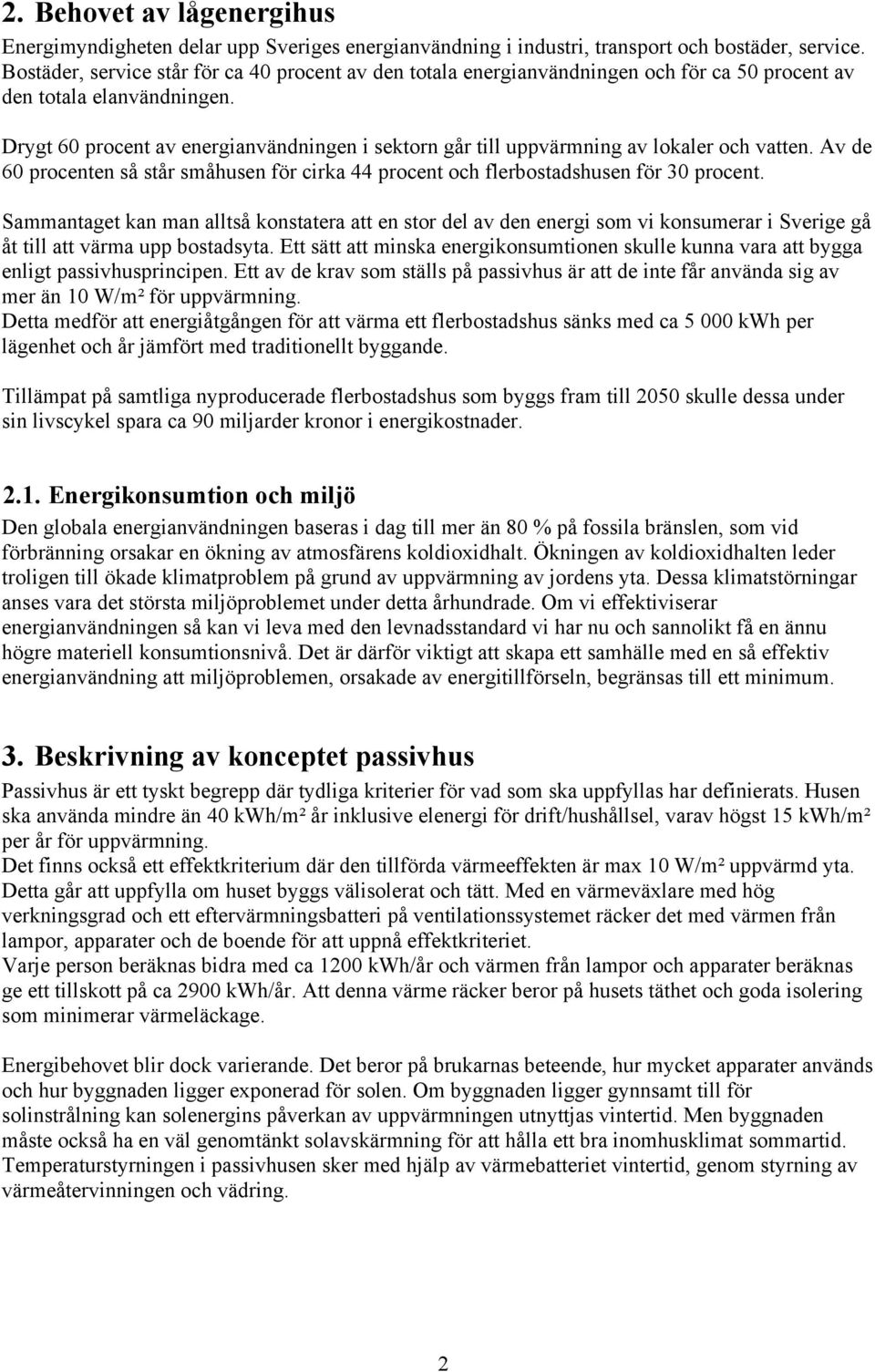 2. Behovet av lågenergihus

Energimyndigheten delar upp Sveriges energianvändning i industri, transport och bostäder, service. Bostäder, service står för ca 40 procent av den totala energianvändningen och för ca 50 procent av den totala elanvändningen.

Drygt 60 procent av energianvändningen i sektorn går till uppvärmning av lokaler och vatten. Av de 60 procenten så står småhusen för cirka 44 procent och flerbostadshusen för 30 procent.

Sammantaget kan man alltså konstatera att en stor del av den energi som vi konsumerar i Sverige gå åt till att värma upp bostadsyta. Ett sätt att minska energikonsumtionen skulle kunna vara att bygga enligt passivhusprincipen. Ett av de krav som ställs på passivhus är att de inte får använda sig av mer än 10 W/m² för uppvärmning.
Detta medför att energiåtgången för att värma ett flerbostadshus sänks med ca 5 000 kWh per lägenhet och år jämfört med traditionellt byggande.

Tillämpat på samtliga nyproducerade flerbostadshus som byggs fram till 2050 skulle dessa under sin livscykel spara ca 90 miljarder kronor i energikostnader.

2.1. Energikonsumtion och miljö

Den globala energianvändningen baseras i dag till mer än 80 % på fossila bränslen, som vid förbränning orsakar en ökning av atmosfärens koldioxidhalt. Ökningen av koldioxidhalten leder troligen till ökade klimatproblem på grund av uppvärmning av jordens yta. Dessa klimatstörningar anses vara det största miljöproblemet under detta århundrade. Om vi effektiviserar energianvändningen så kan vi leva med den levnadsstandard vi har nu och sannolikt få en ännu högre materiell konsumtionsnivå. Det är därför viktigt att skapa ett samhälle med en så effektiv energianvändning att miljöproblemen, orsakade av energitillförseln, begränsas till ett minimum.

3. Beskrivning av konceptet passivhus

Passivhus är ett tyskt begrepp där tydliga kriterier för vad som ska uppfyllas har definierats. Husen ska använda mindre än 40 kWh/m² år inklusive elenergi för drift/hushållsel, varav högst 15 kWh/m² per år för uppvärmning.
Det finns också ett effektkriterium där den tillförda värmeeffekten är max 10 W/m² uppvärmd yta. Detta går att uppfylla om huset byggs välisolerat och tätt. Med en värmeväxlare med hög verkningsgrad och ett eftervärmningsbatteri på ventilationssystemet räcker det med värmen från lampor, apparater och de boende för att uppnå effektkriteriet.
Varje person beräknas bidra med ca 1200 kWh/år och värmen från lampor och apparater beräknas ge ett tillskott på ca 2900 kWh/år. Att denna värme räcker beror på husets täthet och goda isolering som minimerar värmeläckage.

Energibehovet blir dock varierande. Det beror på brukarnas beteende, hur mycket apparater används och hur byggnaden ligger exponerad för solen. Om byggnaden ligger gynnsamt till för solinstrålning kan solenergins påverkan av uppvärmningen utnyttjas vintertid. Men byggnaden måste också ha en väl genomtänkt solavskärmning för att hålla ett bra inomhusklimat sommartid. Temperaturstyrningen i passivhusen sker med hjälp av värmebatteriet vintertid, genom styrning av värmeåtervinningen och vädring.

2